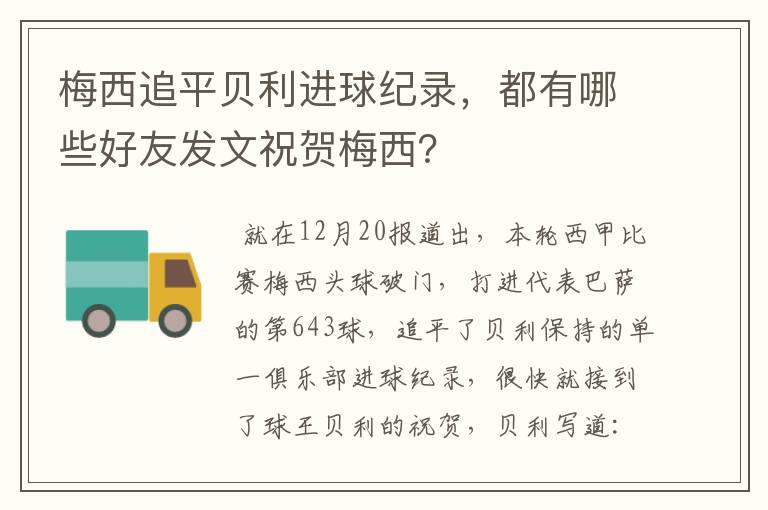 梅西追平贝利进球纪录，都有哪些好友发文祝贺梅西？

就在12月20报道出，本轮西甲比赛梅西头球破门，打进代表巴萨的第643球，追平了贝利保持的单一俱乐部进球纪录，很快就接到了球王贝利的祝贺，贝利写道：